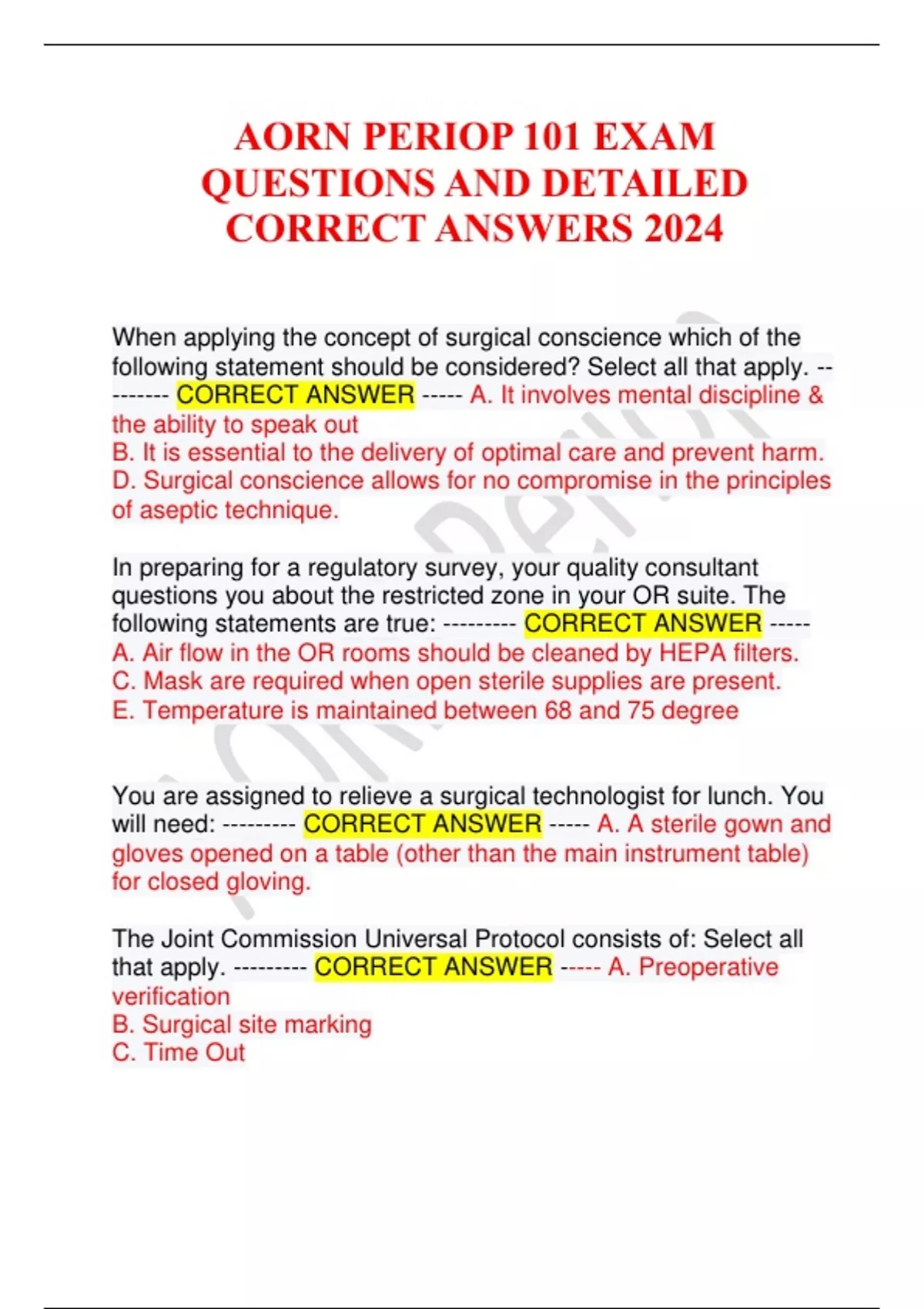 AORN PERIOP 101 EXAM QUESTIONS AND DETAILED CORRECT ANSWERS 2024

When applying the concept of surgical conscience which of the following statement should be considered? Select all that apply. --------- CORRECT ANSWER ----- A. It involves mental discipline & the ability to speak out
B. It is essential to the delivery of optimal care and prevent harm.
D. Surgical conscience allows for no compromise in the principles of aseptic technique.

In preparing for a regulatory survey, your quality consultant questions you about the restricted zone in your OR suite. The following statements are true: --------- CORRECT ANSWER -----
A. Air flow in the OR rooms should be cleaned by HEPA filters.
C. Mask are required when open sterile supplies are present.
E. Temperature is maintained between 68 and 75 degree

You are assigned to relieve a surgical technologist for lunch. You will need: --------- CORRECT ANSWER ----- A. A sterile gown and gloves opened on a table (other than the main instrument table) for closed gloving.

The Joint Commission Universal Protocol consists of: Select all that apply. --------- CORRECT ANSWER ----- A. Preoperative verification
B. Surgical site marking
C. Time Out